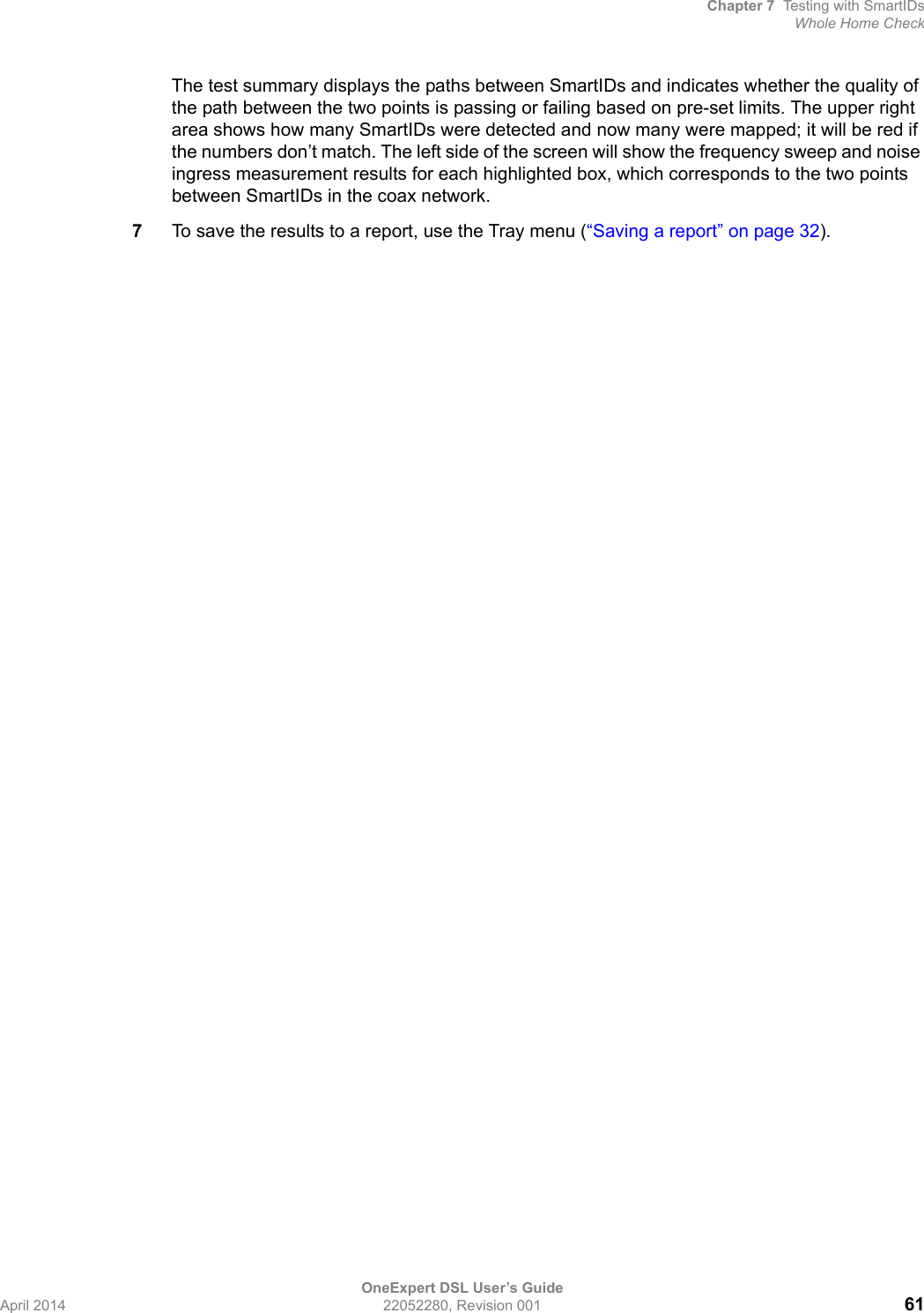 Chapter 7 Testing with SmartIDs
Whole Home Check

The test summary displays the paths between SmartIDs and indicates whether the quality of the path between the two points is passing or failing based on pre-set limits. The upper right area shows how many SmartIDs were detected and now many were mapped; it will be red if the numbers don’t match. The left side of the screen will show the frequency sweep and noise ingress measurement results for each highlighted box, which corresponds to the two points between SmartIDs in the coax network.

7 To save the results to a report, use the Tray menu (“Saving a report” on page 32).

OneExpert DSL User’s Guide
April 2014 22052280, Revision 001 61